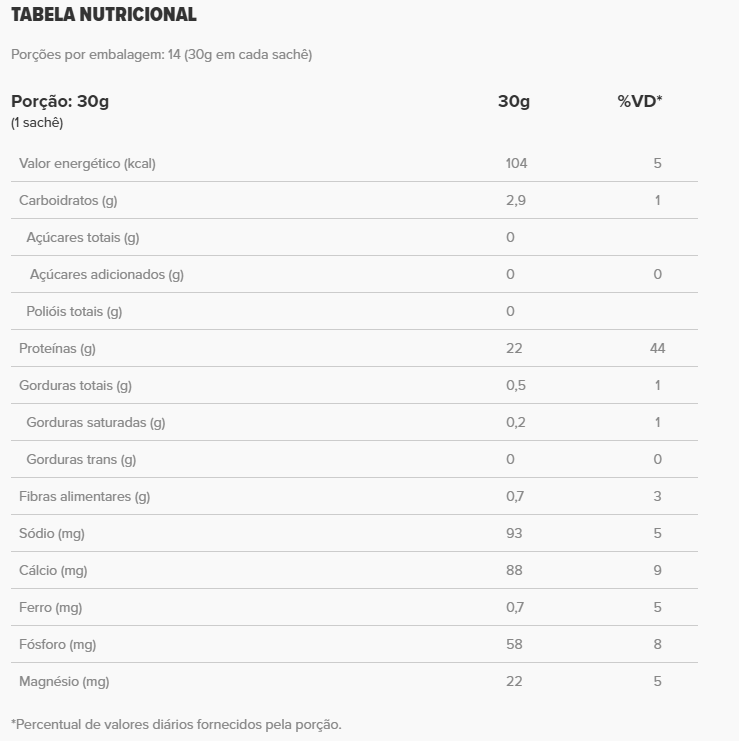 TABELA NUTRICIONAL

Porções por embalagem: 14 (30g em cada sachê)

| Porção: 30g (1 sachê) | 30g | %VD* |
|---|---|---|
| Valor energético (kcal) | 104 | 5 |
| Carboidratos (g) | 2,9 | 1 |
| Açúcares totais (g) | 0 | |
| Açúcares adicionados (g) | 0 | 0 |
| Polióis totais (g) | 0 | |
| Proteínas (g) | 22 | 44 |
| Gorduras totais (g) | 0,5 | 1 |
| Gorduras saturadas (g) | 0,2 | 1 |
| Gorduras trans (g) | 0 | 0 |
| Fibras alimentares (g) | 0,7 | 3 |
| Sódio (mg) | 93 | 5 |
| Cálcio (mg) | 88 | 9 |
| Ferro (mg) | 0,7 | 5 |
| Fósforo (mg) | 58 | 8 |
| Magnésio (mg) | 22 | 5 |

*Percentual de valores diários fornecidos pela porção.